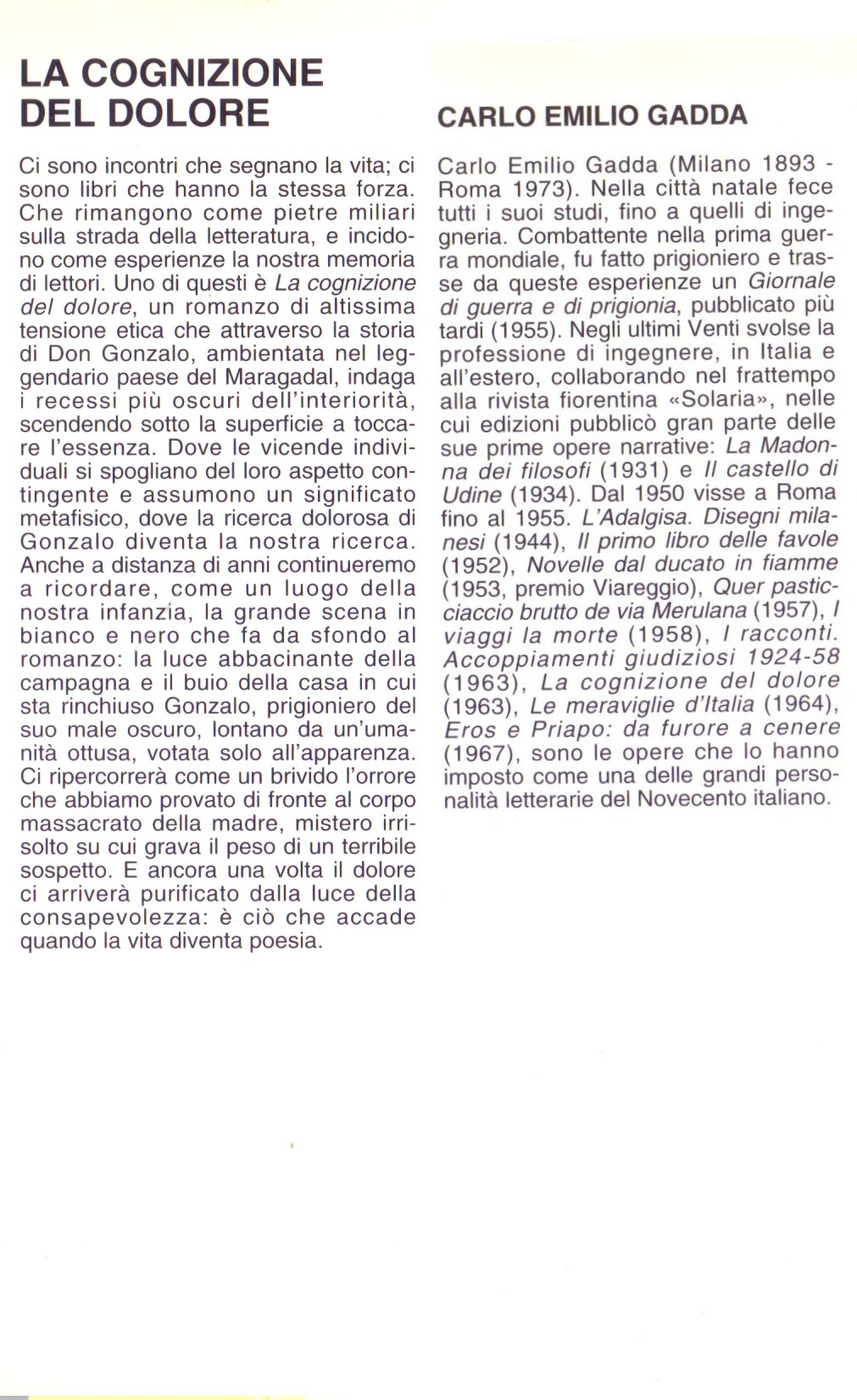 LA COGNIZIONE DEL DOLORE

Ci sono incontri che segnano la vita; ci sono libri che hanno la stessa forza. Che rimangono come pietre miliari sulla strada della letteratura, e incidono come esperienze la nostra memoria di lettori. Uno di questi è La cognizione del dolore, un romanzo di altissima tensione etica che attraverso la storia di Don Gonzalo, ambientata nel leggendario paese del Maragadal, indaga i recessi più oscuri dell'interiorità, scendendo sotto la superficie a toccare l'essenza. Dove le vicende individuali si spogliano del loro aspetto contingente e assumono un significato metafisico, dove la ricerca dolorosa di Gonzalo diventa la nostra ricerca. Anche a distanza di anni continueremo a ricordare, come un luogo della nostra infanzia, la grande scena in bianco e nero che fa da sfondo al romanzo: la luce abbacinante della campagna e il buio della casa in cui sta rinchiuso Gonzalo, prigioniero del suo male oscuro, lontano da un'umanità ottusa, votata solo all'apparenza. Ci ripercorrerà come un brivido l'orrore che abbiamo provato di fronte al corpo massacrato della madre, mistero irrisolto su cui grava il peso di un terribile sospetto. E ancora una volta il dolore ci arriverà purificato dalla luce della consapevolezza: è ciò che accade quando la vita diventa poesia.

CARLO EMILIO GADDA

Carlo Emilio Gadda (Milano 1893 - Roma 1973). Nella città natale fece tutti i suoi studi, fino a quelli di ingegneria. Combattente nella prima guerra mondiale, fu fatto prigioniero e trasse da queste esperienze un Giornale di guerra e di prigionia, pubblicato più tardi (1955). Negli ultimi Venti svolse la professione di ingegnere, in Italia e all'estero, collaborando nel frattempo alla rivista fiorentina «Solaria», nelle cui edizioni pubblicò gran parte delle sue prime opere narrative: La Madonna dei filosofi (1931) e Il castello di Udine (1934). Dal 1950 visse a Roma fino al 1955. L'Adalgisa. Disegni milanesi (1944), Il primo libro delle favole (1952), Novelle dal ducato in fiamme (1953, premio Viareggio), Quer pasticciaccio brutto de via Merulana (1957), I viaggi la morte (1958), I racconti. Accoppiamenti giudiziosi 1924-58 (1963), La cognizione del dolore (1963), Le meraviglie d'Italia (1964), Eros e Priapo: da furore a cenere (1967), sono le opere che lo hanno imposto come una delle grandi personalità letterarie del Novecento italiano.